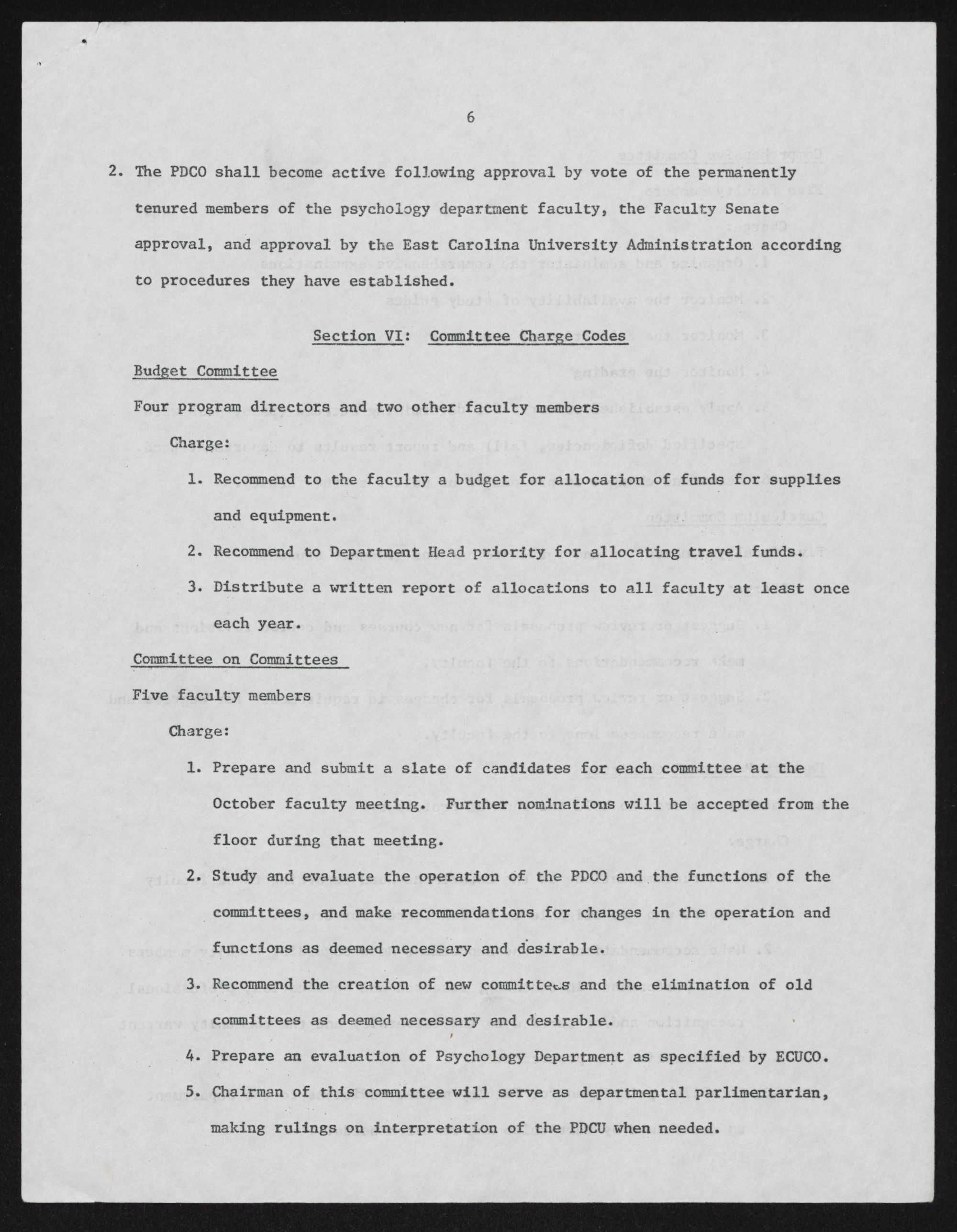 6

2. The PDCO shall become active following approval by vote of the permanently tenured members of the psychology department faculty, the Faculty Senate approval, and approval by the East Carolina University Administration according to procedures they have established.

Section VI: Committee Charge Codes

Budget Committee

Four program directors and two other faculty members

Charge:

1. Recommend to the faculty a budget for allocation of funds for supplies and equipment.

2. Recommend to Department Head priority for allocating travel funds.

3. Distribute a written report of allocations to all faculty at least once each year.

Committee on Committees

Five faculty members

Charge:

1. Prepare and submit a slate of candidates for each committee at the October faculty meeting. Further nominations will be accepted from the floor during that meeting.

2. Study and evaluate the operation of the PDCO and the functions of the committees, and make recommendations for changes in the operation and functions as deemed necessary and desirable.

3. Recommend the creation of new committees and the elimination of old committees as deemed necessary and desirable.

4. Prepare an evaluation of Psychology Department as specified by ECUCO.

5. Chairman of this committee will serve as departmental parlimentarian, making rulings on interpretation of the PDCU when needed.